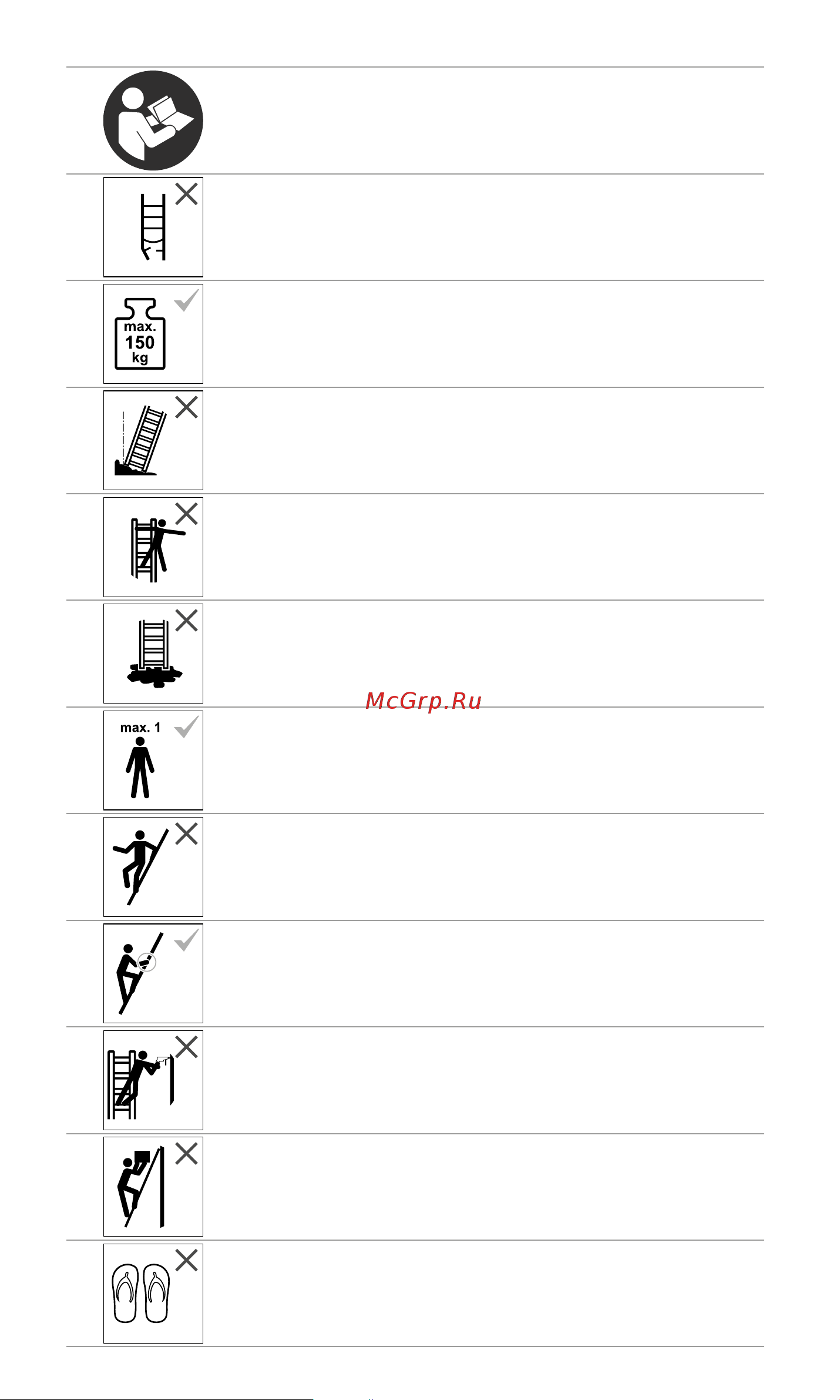 max.
150
kg

McGrp.Ru

max. 1